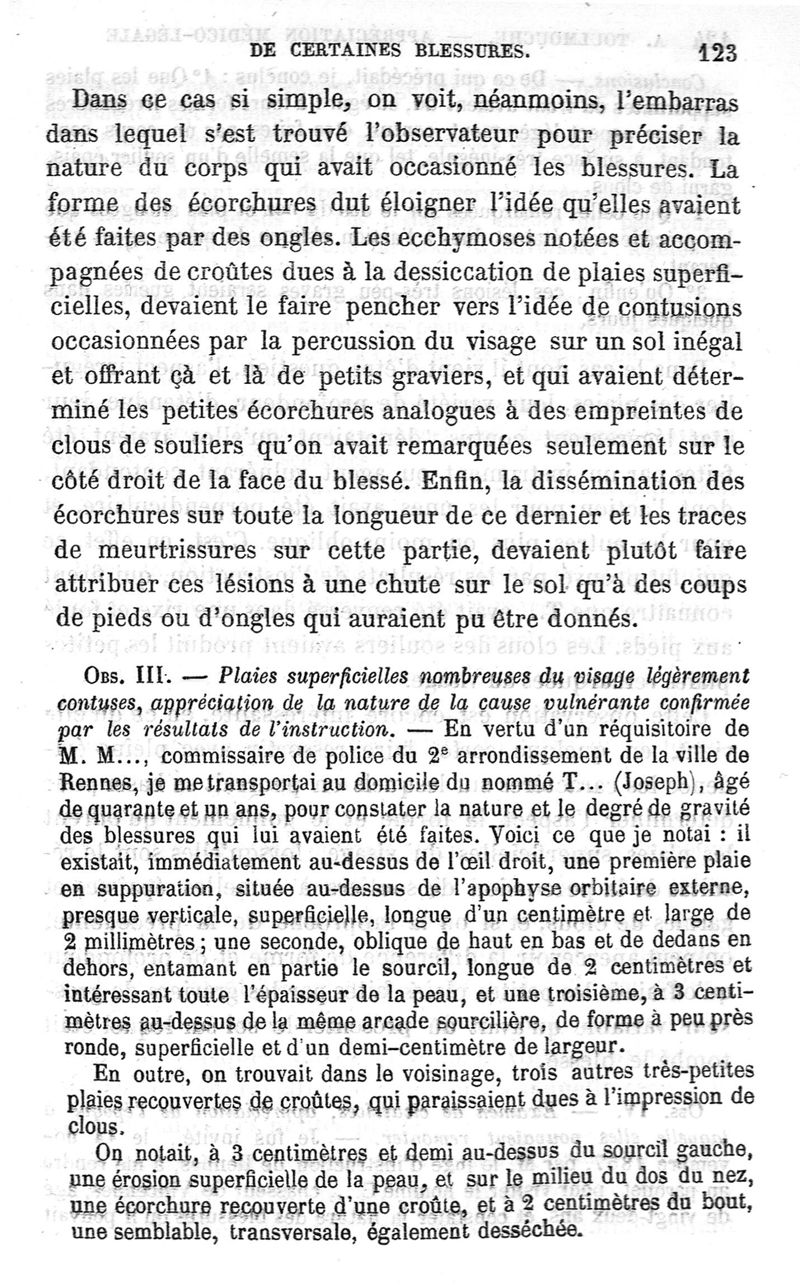 DE CERTAINES BLESSURES. 123

Dans ce cas si simple, on voit, néanmoins, l'embarras dans lequel s'est trouvé l'observateur pour préciser la nature du corps qui avait occasionné les blessures. La forme des écorchures dut éloigner l'idée qu'elles avaient été faites par des ongles. Les ecchymoses notées et accompagnées de croûtes dues à la dessiccation de plaies superficielles, devaient le faire pencher vers l'idée de contusions occasionnées par la percussion du visage sur un sol inégal et offrant çà et là de petits graviers, et qui avaient déterminé les petites écorchures analogues à des empreintes de clous de souliers qu'on avait remarquées seulement sur le côté droit de la face du blessé. Enfin, la dissémination des écorchures sur toute la longueur de ce dernier et les traces de meurtrissures sur cette partie, devaient plutôt faire attribuer ces lésions à une chute sur le sol qu'à des coups de pieds ou d'ongles qui auraient pu être donnés.

Obs. III. — Plaies superficielles nombreuses du visage légèrement contuses, appréciation de la nature de la cause vulnérante confirmée par les résultats de l'instruction. — En vertu d'un réquisitoire de M. M..., commissaire de police du 2e arrondissement de la ville de Rennes, je me transportai au domicile du nommé T... (Joseph), âgé de quarante et un ans, pour constater la nature et le degré de gravité des blessures qui lui avaient été faites. Voici ce que je notai : il existait, immédiatement au-dessus de l'œil droit, une première plaie en suppuration, située au-dessus de l'apophyse orbitaire externe, presque verticale, superficielle, longue d'un centimètre et large de 2 millimètres ; une seconde, oblique de haut en bas et de dedans en dehors, entamant en partie le sourcil, longue de 2 centimètres et intéressant toute l'épaisseur de la peau, et une troisième, à 3 centimètres au-dessus de la même arcade sourcilière, de forme à peu près ronde, superficielle et d'un demi-centimètre de largeur.

En outre, on trouvait dans le voisinage, trois autres très-petites plaies recouvertes de croûtes, qui paraissaient dues à l'impression de clous.

On notait, à 3 centimètres et demi au-dessus du sourcil gauche, une érosion superficielle de la peau, et sur le milieu du dos du nez, une écorchure recouverte d'une croûte, et à 2 centimètres du bout, une semblable, transversale, également desséchée.